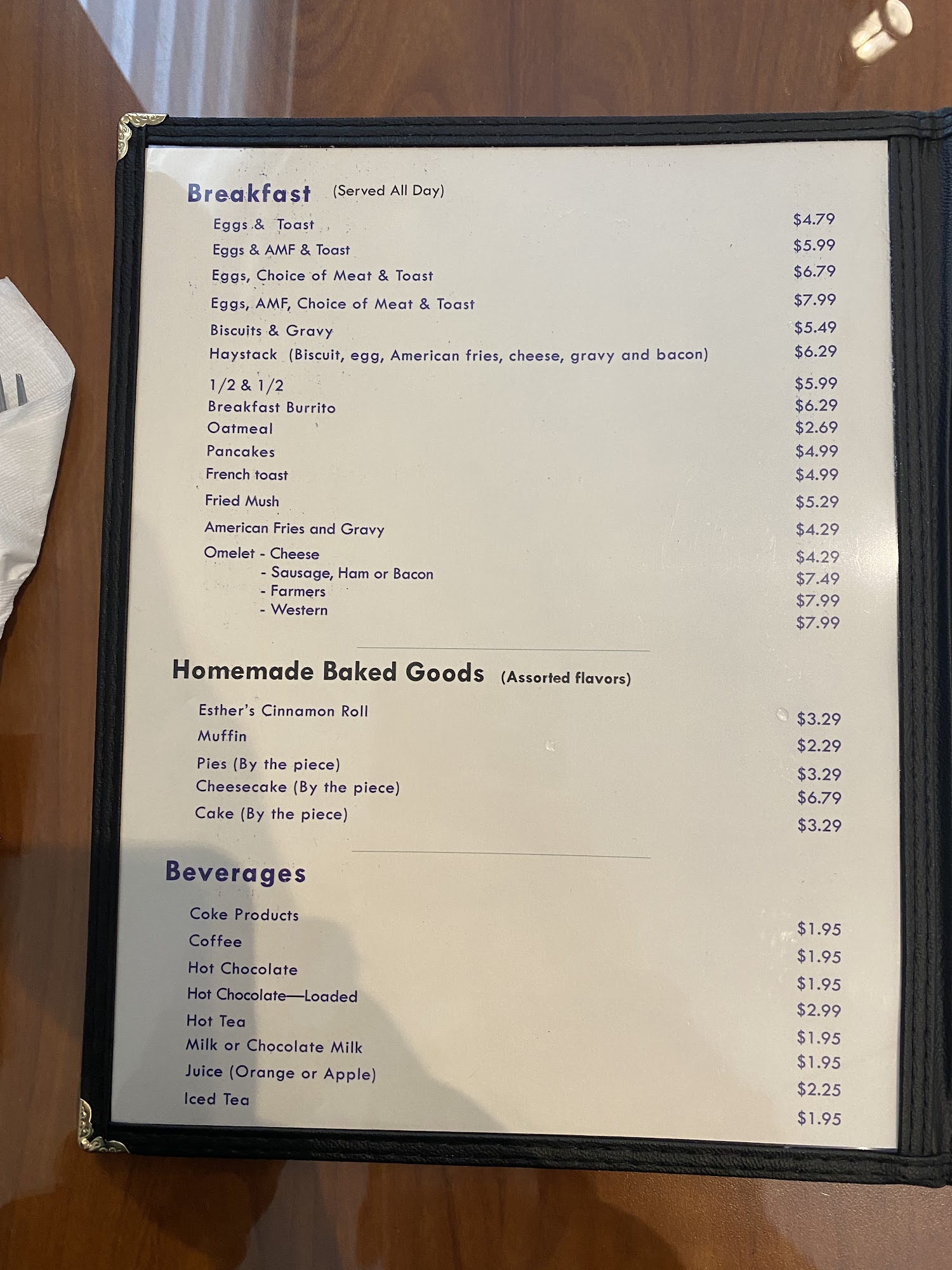 Breakfast (Served All Day)

Eggs & Toast $4.79
Eggs & AMF & Toast $5.99
Eggs, Choice of Meat & Toast $6.79
Eggs, AMF, Choice of Meat & Toast $7.99
Biscuits & Gravy $5.49
Haystack (Biscuit, egg, American fries, cheese, gravy and bacon) $6.29
1/2 & 1/2 $5.99
Breakfast Burrito $6.29
Oatmeal $2.69
Pancakes $4.99
French toast $4.99
Fried Mush $5.29
American Fries and Gravy $4.29
Omelet - Cheese $4.29
- Sausage, Ham or Bacon $7.49
- Farmers $7.99
- Western $7.99

Homemade Baked Goods (Assorted flavors)

Esther's Cinnamon Roll $3.29
Muffin $2.29
Pies (By the piece) $3.29
Cheesecake (By the piece) $6.79
Cake (By the piece) $3.29

Beverages

Coke Products $1.95
Coffee $1.95
Hot Chocolate $1.95
Hot Chocolate—Loaded $2.99
Hot Tea $1.95
Milk or Chocolate Milk $1.95
Juice (Orange or Apple) $2.25
Iced Tea $1.95